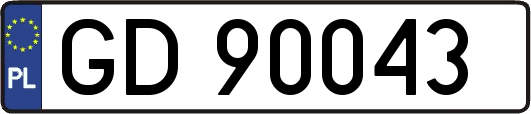 PL
GD 90043